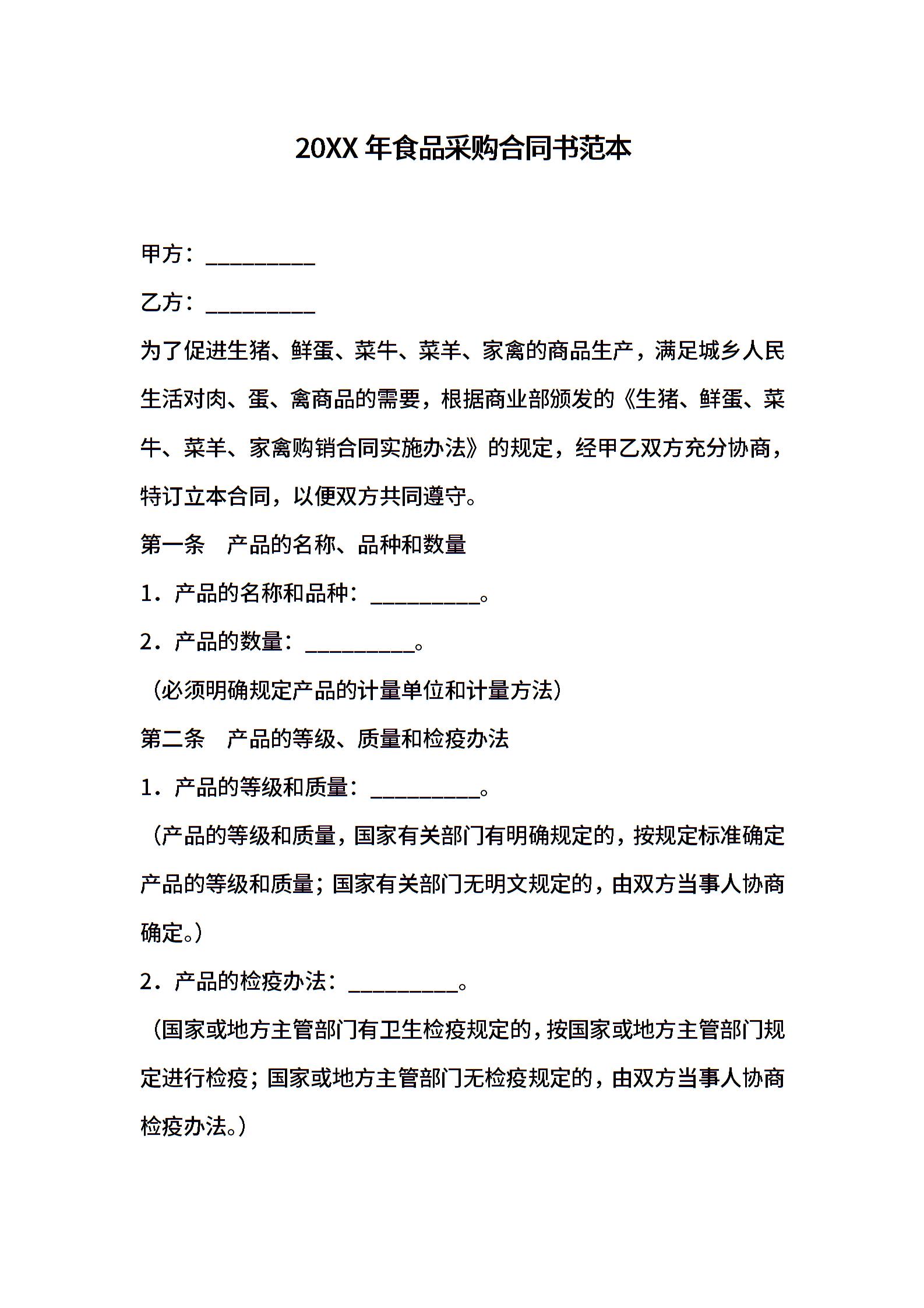 20XX 年食品采购合同书范本

甲方：__________

乙方：__________

为了促进生猪、鲜蛋、菜牛、菜羊、家禽的商品生产，满足城乡人民生活对肉、蛋、禽商品的需要，根据商业部颁发的《生猪、鲜蛋、菜牛、菜羊、家禽购销合同实施办法》的规定，经甲乙双方充分协商，特订立本合同，以便双方共同遵守。

第一条　产品的名称、品种和数量

1．产品的名称和品种：__________。

2．产品的数量：__________。

（必须明确规定产品的计量单位和计量方法）

第二条　产品的等级、质量和检疫办法

1．产品的等级和质量：__________。

（产品的等级和质量，国家有关部门有明确规定的，按规定标准确定产品的等级和质量；国家有关部门无明文规定的，由双方当事人协商确定。）

2．产品的检疫办法：__________。

（国家或地方主管部门有卫生检疫规定的，按国家或地方主管部门规定进行检疫；国家或地方主管部门无检疫规定的，由双方当事人协商检疫办法。）